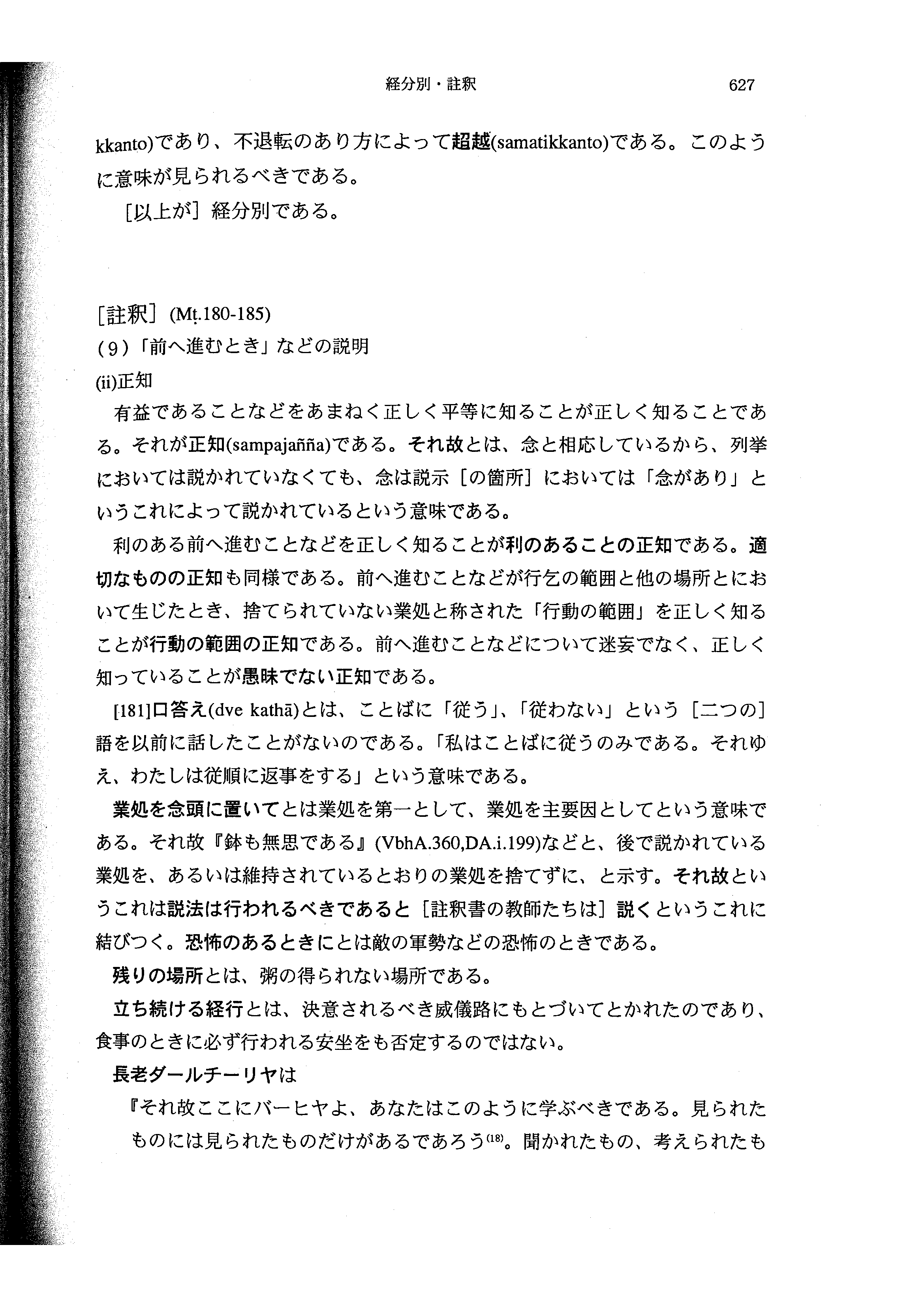 経分別・註釈　627

kkanto)であり、不退転のあり方によって超越(samatikkanto)である。このように意味が見られるべきである。

［以上が］経分別である。

［註釈］(Mṭ.180-185)
(9)「前へ進むとき」などの説明
(ii)正知

有益であることなどをあまねく正しく平等に知ることが正しく知ることである。それが正知(sampajañña)である。それ故とは、念と相応しているから、列挙においては説かれていなくても、念は説示［の箇所］においては「念があり」というこれによって説かれているという意味である。

利のある前へ進むことなどを正しく知ることが利のあることの正知である。適切なものの正知も同様である。前へ進むことなどが行乞の範囲と他の場所とにおいて生じたとき、捨てられていない業処と称された「行動の範囲」を正しく知ることが行動の範囲の正知である。前へ進むことなどについて迷妄でなく、正しく知っていることが愚昧でない正知である。

[181]口答え(dve kathā)とは、ことばに「従う」、「従わない」という［二つの］語を以前に話したことがないのである。「私はことばに従うのみである。それゆえ、わたしは従順に返事をする」という意味である。

業処を念頭に置いてとは業処を第一として、業処を主要因としてという意味である。それ故『鉢も無思である』(VbhA.360,DA.i.199)などと、後で説かれている業処を、あるいは維持されているとおりの業処を捨てずに、と示す。それ故というこれは説法は行われるべきであると［註釈書の教師たちは］説くというこれに結びつく。恐怖のあるときにとは敵の軍勢などの恐怖のときである。

残りの場所とは、粥の得られない場所である。

立ち続ける経行とは、決意されるべき威儀路にもとづいてとかれたのであり、食事のときに必ず行われる安坐をも否定するのではない。

長老ダールチーリヤは

『それ故ここにバーヒヤよ、あなたはこのように学ぶべきである。見られたものには見られたものだけがあるであろう$^{(18)}$。聞かれたもの、考えられたも